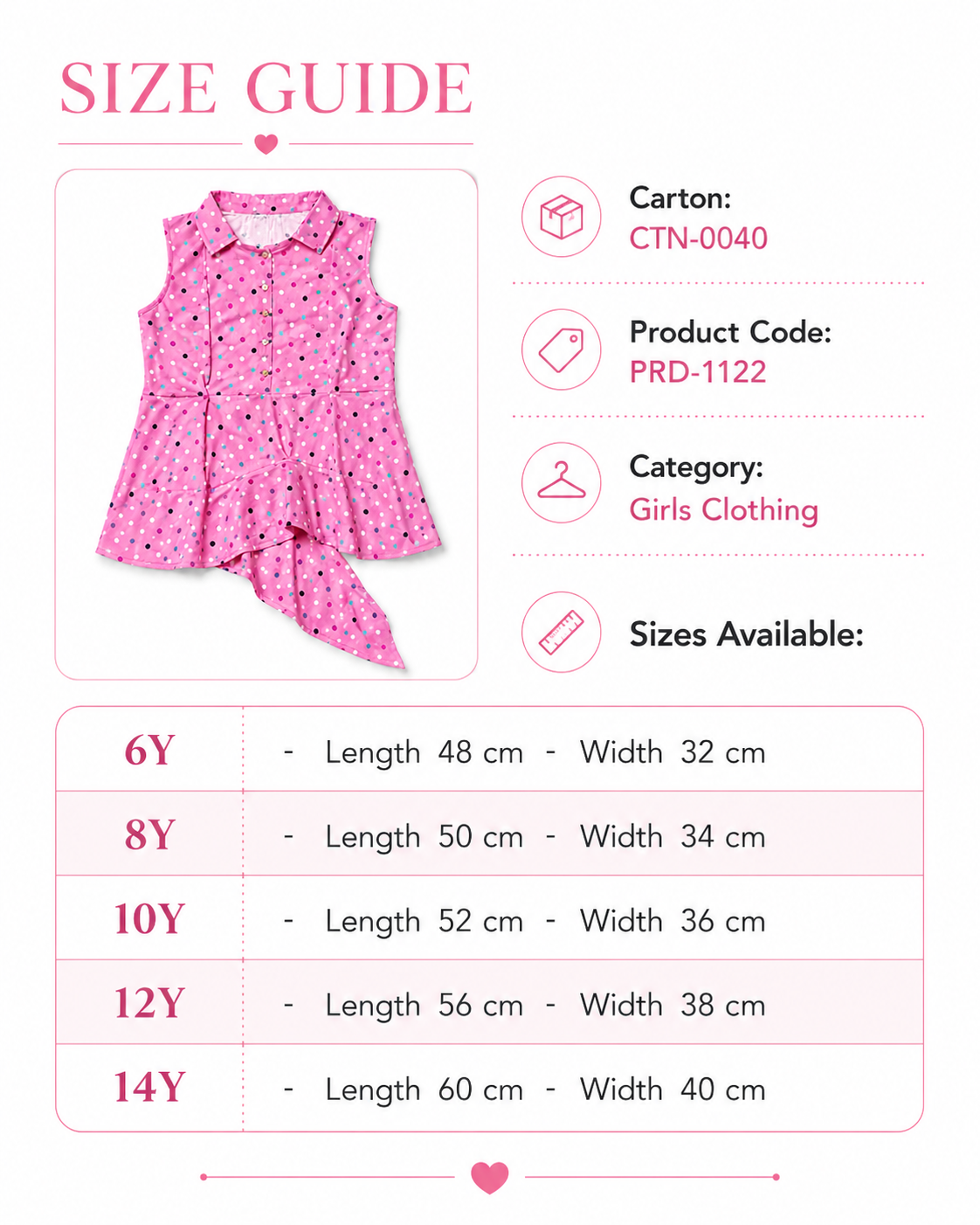 SIZE GUIDE

Carton:
CTN-0040

Product Code:
PRD-1122

Category:
Girls Clothing

Sizes Available:

| 6Y | - Length 48 cm - Width 32 cm |
|---|---|
| 8Y | - Length 50 cm - Width 34 cm |
| 10Y | - Length 52 cm - Width 36 cm |
| 12Y | - Length 56 cm - Width 38 cm |
| 14Y | - Length 60 cm - Width 40 cm |